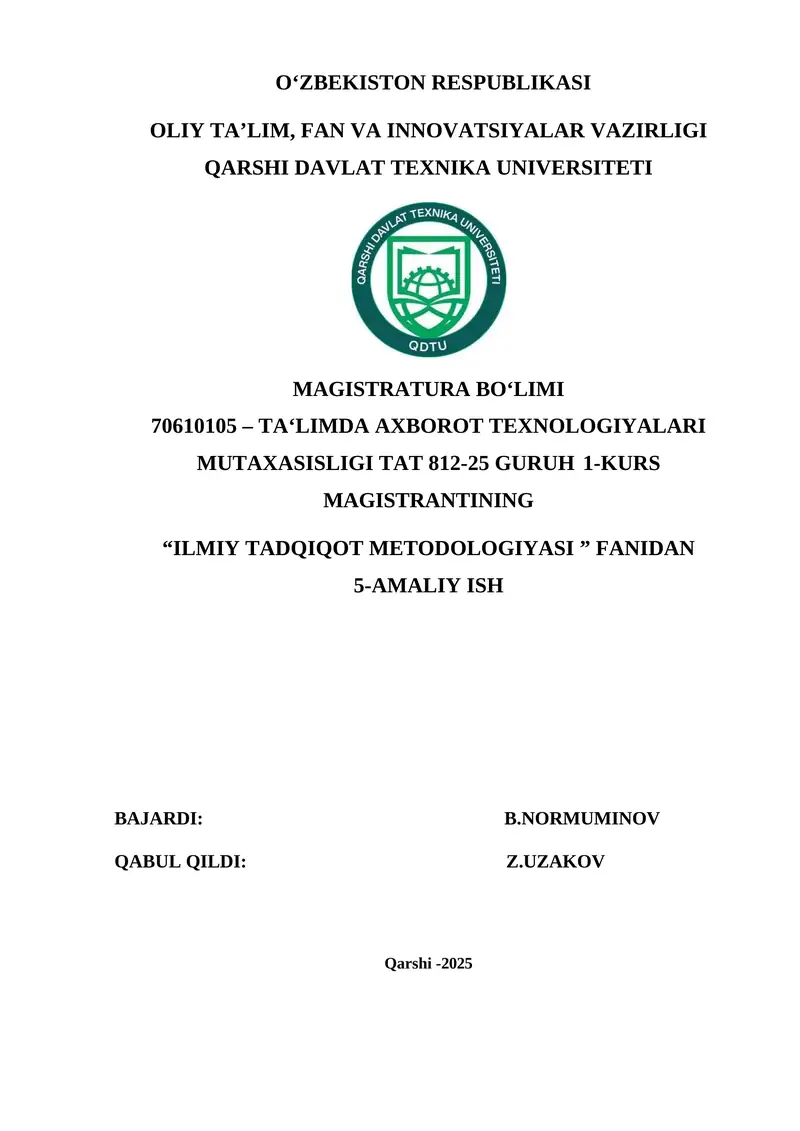 O'ZBEKISTON RESPUBLIKASI

OLIY TA'LIM, FAN VA INNOVATSIYALAR VAZIRLIGI
QARSHI DAVLAT TEXNIKA UNIVERSITETI

QARSHI DAVLAT TEXNIKA UNIVERSITETI
QDTU

MAGISTRATURA BO'LIMI
70610105 – TA'LIMDA AXBOROT TEXNOLOGIYALARI MUTAXASISLIGI TAT 812-25 GURUH 1-KURS MAGISTRANTINING

"ILMIY TADQIQOT METODOLOGIYASI " FANIDAN
5-AMALIY ISH

BAJARDI: B.NORMUMINOV

QABUL QILDI: Z.UZAKOV

Qarshi -2025